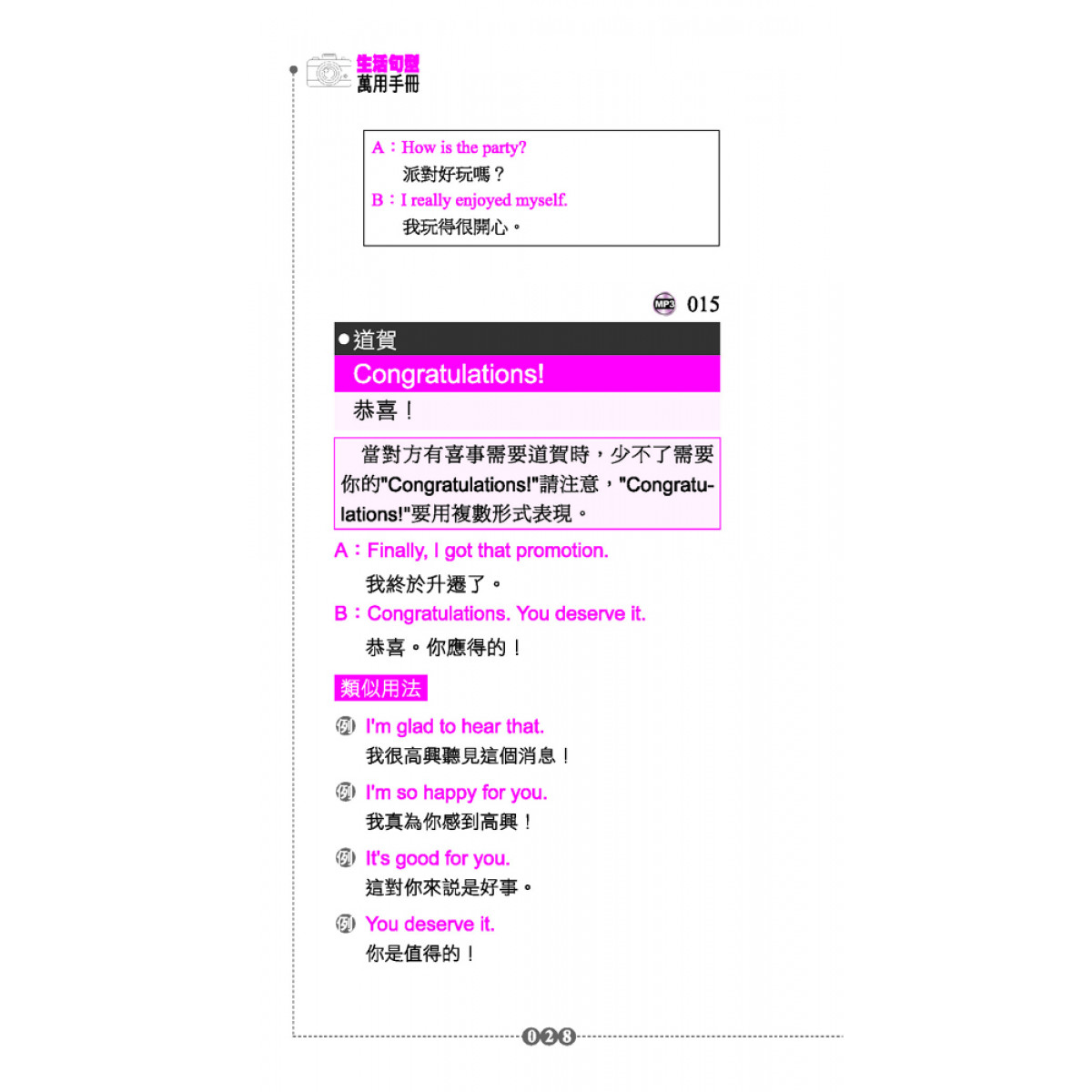 生活句型
萬用手冊

A：How is the party?
派對好玩嗎？
B：I really enjoyed myself.
我玩得很開心。

MP3 015

●道賀
Congratulations!
恭喜！

當對方有喜事需要道賀時，少不了需要你的"Congratulations!"請注意，"Congratulations!"要用複數形式表現。

A：Finally, I got that promotion.
我終於升遷了。
B：Congratulations. You deserve it.
恭喜。你應得的！

類似用法

例 I'm glad to hear that.
我很高興聽見這個消息！

例 I'm so happy for you.
我真為你感到高興！

例 It's good for you.
這對你來說是好事。

例 You deserve it.
你是值得的！

028